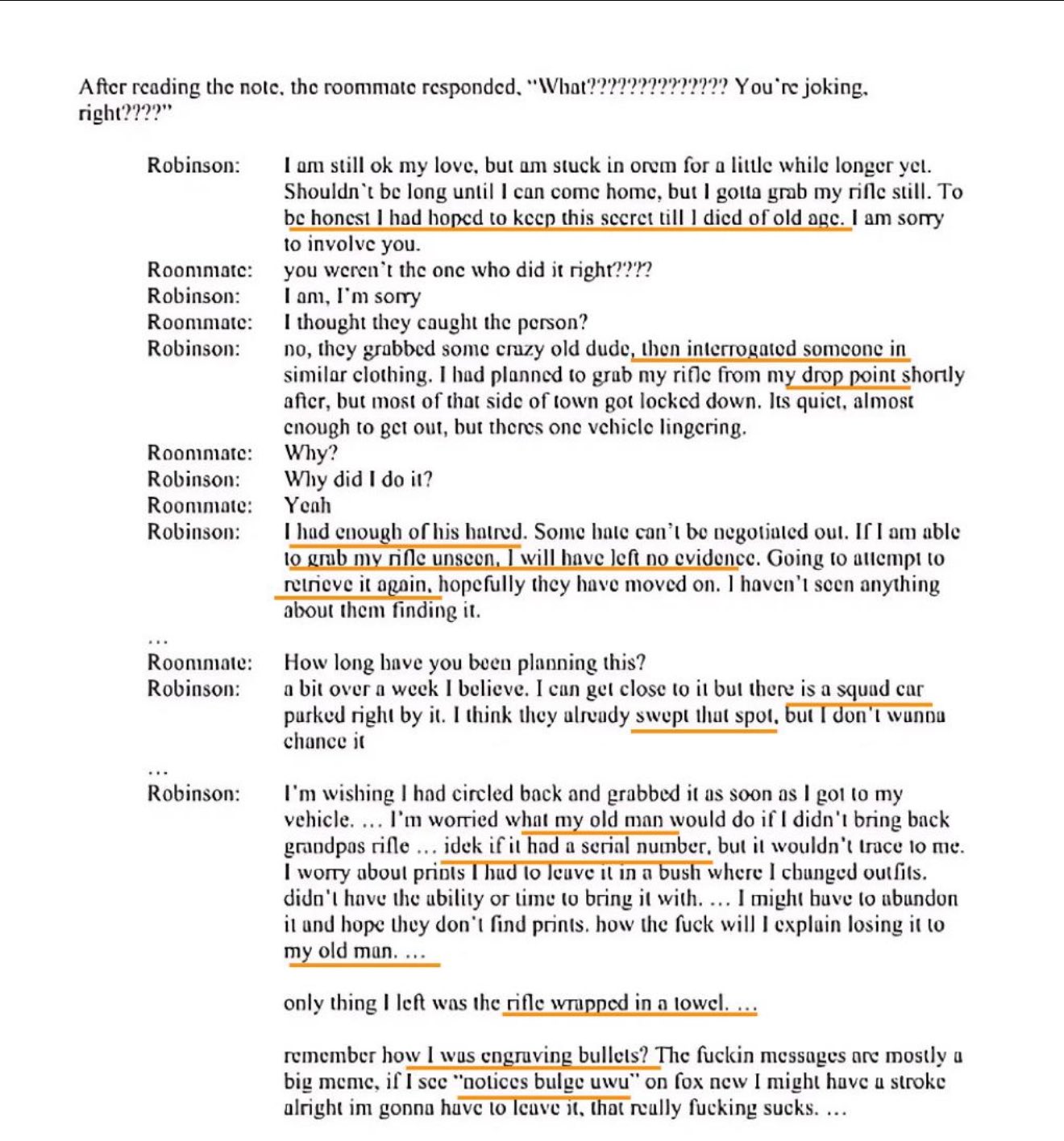 After reading the note, the roommate responded, "What????????????? You're joking, right????"

Robinson: I am still ok my love, but am stuck in orem for a little while longer yet. Shouldn't be long until I can come home, but I gotta grab my rifle still. To be honest I had hoped to keep this secret till I died of old age. I am sorry to involve you.
Roommate: you weren't the one who did it right????
Robinson: I am, I'm sorry
Roommate: I thought they caught the person?
Robinson: no, they grabbed some crazy old dude, then interrogated someone in similar clothing. I had planned to grab my rifle from my drop point shortly after, but most of that side of town got locked down. Its quiet, almost enough to get out, but theres one vehicle lingering.
Roommate: Why?
Robinson: Why did I do it?
Roommate: Yeah
Robinson: I had enough of his hatred. Some hate can't be negotiated out. If I am able to grab my rifle unseen, I will have left no evidence. Going to attempt to retrieve it again, hopefully they have moved on. I haven't seen anything about them finding it.
...
Roommate: How long have you been planning this?
Robinson: a bit over a week I believe. I can get close to it but there is a squad car parked right by it. I think they already swept that spot, but I don't wanna chance it
...
Robinson: I'm wishing I had circled back and grabbed it as soon as I got to my vehicle. ... I'm worried what my old man would do if I didn't bring back grandpas rifle ... idek if it had a serial number, but it wouldn't trace to me. I worry about prints I had to leave it in a bush where I changed outfits. didn't have the ability or time to bring it with. ... I might have to abandon it and hope they don't find prints. how the fuck will I explain losing it to my old man. ...

only thing I left was the rifle wrapped in a towel. ...

remember how I was engraving bullets? The fuckin messages are mostly a big meme, if I see "notices bulge uwu" on fox new I might have a stroke alright im gonna have to leave it, that really fucking sucks. ...